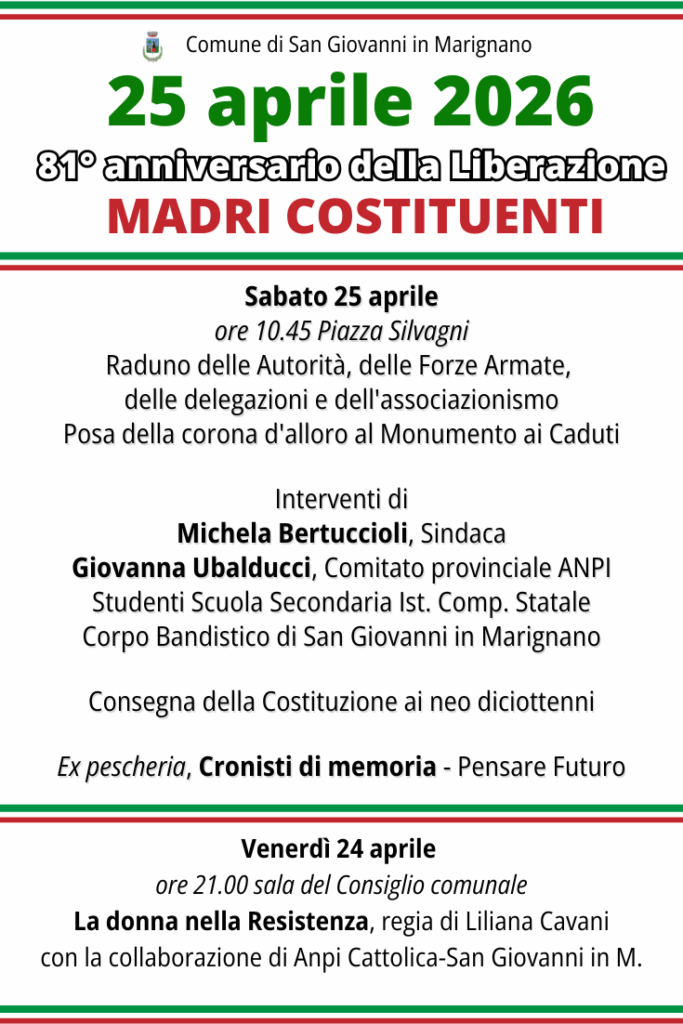 Comune di San Giovanni in Marignano

25 aprile 2026

81° anniversario della Liberazione

MADRI COSTITUENTI

Sabato 25 aprile

ore 10.45 Piazza Silvagni

Raduno delle Autorità, delle Forze Armate, delle delegazioni e dell'associazionismo

Posa della corona d'alloro al Monumento ai Caduti

Interventi di

Michela Bertuccioli, Sindaca

Giovanna Ubalducci, Comitato provinciale ANPI

Studenti Scuola Secondaria Ist. Comp. Statale

Corpo Bandistico di San Giovanni in Marignano

Consegna della Costituzione ai neo diciottenni

Ex pescheria, Cronisti di memoria - Pensare Futuro

Venerdì 24 aprile

ore 21.00 sala del Consiglio comunale

La donna nella Resistenza, regia di Liliana Cavani

con la collaborazione di Anpi Cattolica-San Giovanni in M.